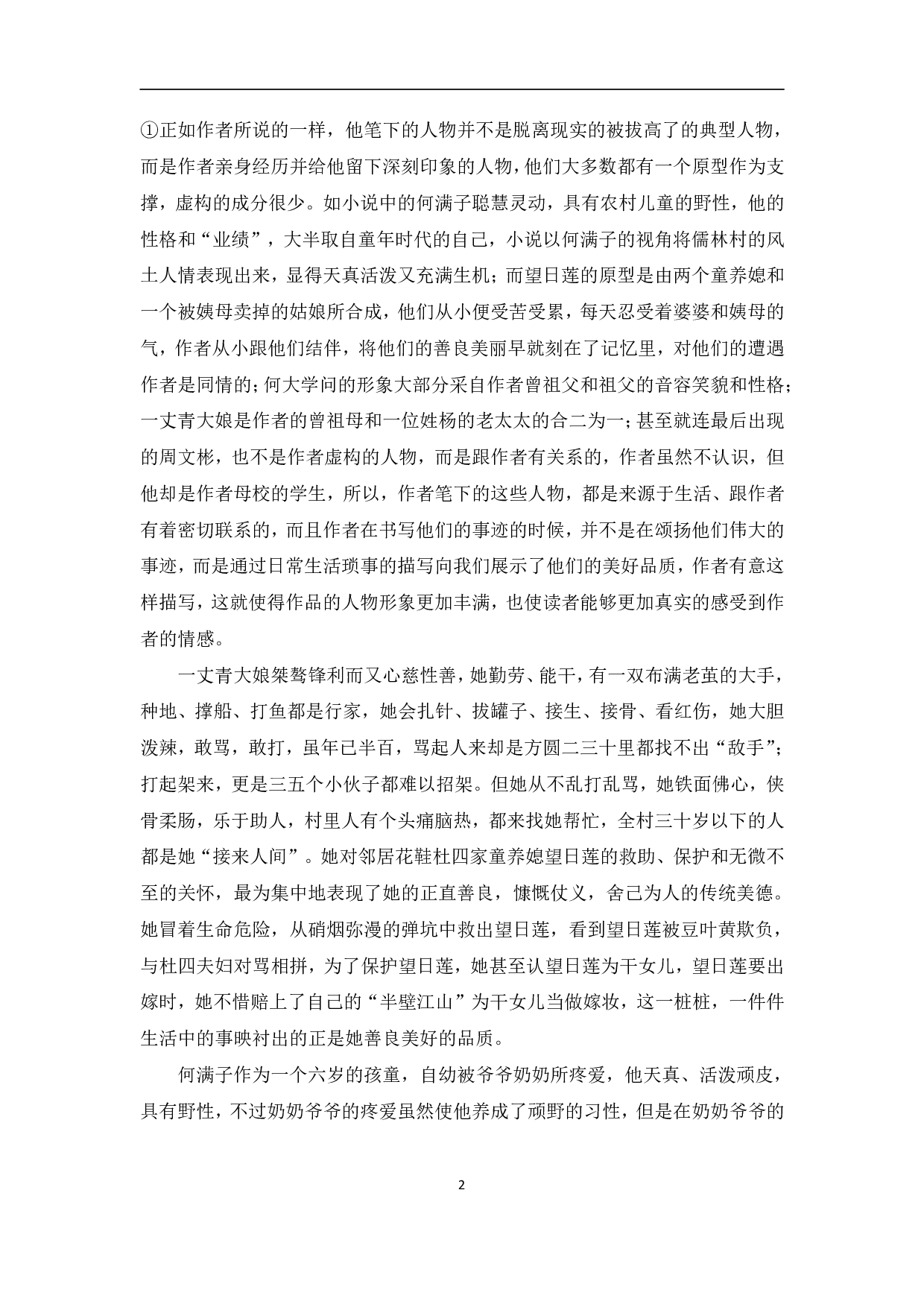 ①正如作者所说的一样，他笔下的人物并不是脱离现实的被拔高了的典型人物，而是作者亲身经历并给他留下深刻印象的人物，他们大多数都有一个原型作为支撑，虚构的成分很少。如小说中的何满子聪慧灵动，具有农村儿童的野性，他的性格和“业绩”，大半取自童年时代的自己，小说以何满子的视角将儒林村的风土人情表现出来，显得天真活泼又充满生机；而望日莲的原型是由两个童养媳和一个被姨母卖掉的姑娘所合成，他们从小便受苦受累，每天忍受着婆婆和姨母的气，作者从小跟他们结伴，将他们的善良美丽早就刻在了记忆里，对他们的遭遇作者是同情的；何大学问的形象大部分采自作者曾祖父和祖父的音容笑貌和性格；一丈青大娘是作者的曾祖母和一位姓杨的老太太的合二为一；甚至就连最后出现的周文彬，也不是作者虚构的人物，而是跟作者有关系的，作者虽然不认识，但他却是作者母校的学生，所以，作者笔下的这些人物，都是来源于生活、跟作者有着密切联系的，而且作者在书写他们的事迹的时候，并不是在颂扬他们伟大的事迹，而是通过日常生活琐事的描写向我们展示了他们的美好品质，作者有意这样描写，这就使得作品的人物形象更加丰满，也使读者能够更加真实的感受到作者的情感。

一丈青大娘桀骜锋利而又心慈性善，她勤劳、能干，有一双布满老茧的大手，种地、撑船、打鱼都是行家，她会扎针、拔罐子、接生、接骨、看红伤，她大胆泼辣，敢骂，敢打，虽年已半百，骂起人来却是方圆二三十里都找不出“敌手”；打起架来，更是三五个小伙子都难以招架。但她从不乱打乱骂，她铁面佛心，侠骨柔肠，乐于助人，村里人有个头痛脑热，都来找她帮忙，全村三十岁以下的人都是她“接来人间”。她对邻居花鞋杜四家童养媳望日莲的救助、保护和无微不至的关怀，最为集中地表现了她的正直善良，慷慨仗义，舍己为人的传统美德。她冒着生命危险，从硝烟弥漫的弹坑中救出望日莲，看到望日莲被豆叶黄欺负，与杜四夫妇对骂相拼，为了保护望日莲，她甚至认望日莲为干女儿，望日莲要出嫁时，她不惜赔上了自己的“半壁江山”为干女儿当做嫁妆，这一桩桩，一件件生活中的事映衬出的正是她善良美好的品质。

何满子作为一个六岁的孩童，自幼被爷爷奶奶所疼爱，他天真、活泼顽皮，具有野性，不过奶奶爷爷的疼爱虽然使他养成了顽野的习性，但是在奶奶爷爷的

2